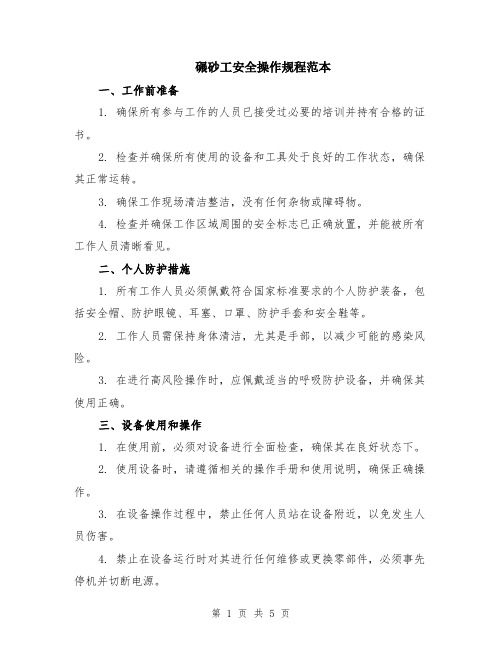 碾砂工安全操作规程范本

一、工作前准备

1. 确保所有参与工作的人员已接受过必要的培训并持有合格的证书。

2. 检查并确保所有使用的设备和工具处于良好的工作状态，确保其正常运转。

3. 确保工作现场清洁整洁，没有任何杂物或障碍物。

4. 检查并确保工作区域周围的安全标志已正确放置，并能被所有工作人员清晰看见。

二、个人防护措施

1. 所有工作人员必须佩戴符合国家标准要求的个人防护装备，包括安全帽、防护眼镜、耳塞、口罩、防护手套和安全鞋等。

2. 工作人员需保持身体清洁，尤其是手部，以减少可能的感染风险。

3. 在进行高风险操作时，应佩戴适当的呼吸防护设备，并确保其使用正确。

三、设备使用和操作

1. 在使用前，必须对设备进行全面检查，确保其在良好状态下。

2. 使用设备时，请遵循相关的操作手册和使用说明，确保正确操作。

3. 在设备操作过程中，禁止任何人员站在设备附近，以免发生人员伤害。

4. 禁止在设备运行时对其进行任何维修或更换零部件，必须事先停机并切断电源。

第 1 页 共 5 页